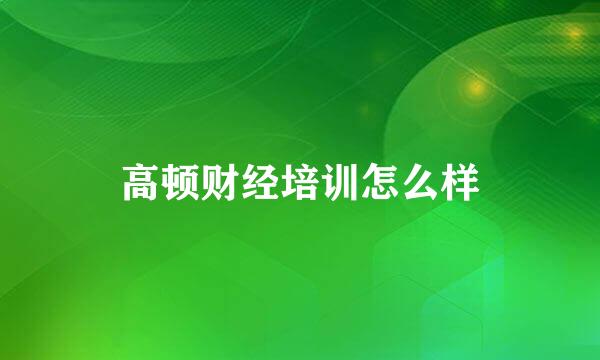 高顿财经培训怎么样